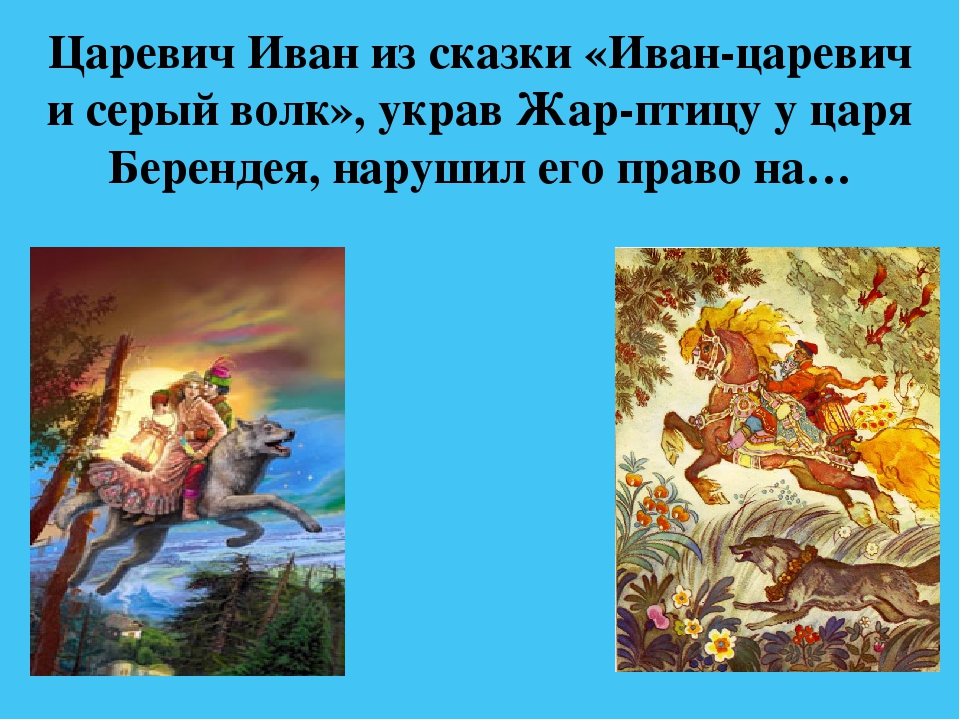 Царевич Иван из сказки «Иван-царевич и серый волк», украв Жар-птицу у царя Берендея, нарушил его право на…